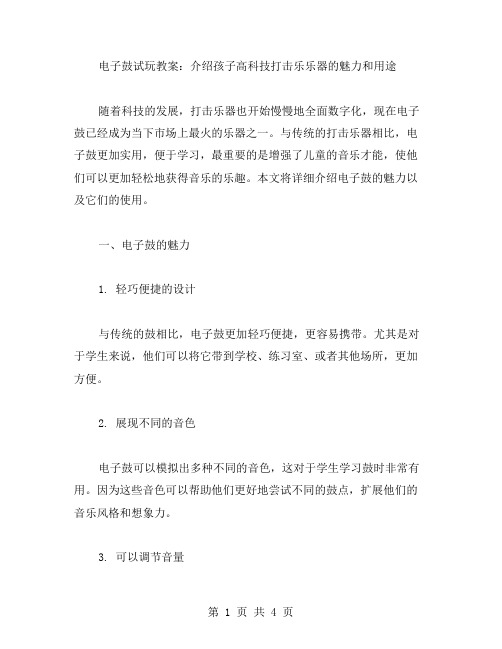 电子鼓试玩教案：介绍孩子高科技打击乐乐器的魅力和用途

随着科技的发展，打击乐器也开始慢慢地全面数字化，现在电子鼓已经成为当下市场上最火的乐器之一。与传统的打击乐器相比，电子鼓更加实用，便于学习，最重要的是增强了儿童的音乐才能，使他们可以更加轻松地获得音乐的乐趣。本文将详细介绍电子鼓的魅力以及它们的使用。

一、电子鼓的魅力

1. 轻巧便捷的设计

与传统的鼓相比，电子鼓更加轻巧便捷，更容易携带。尤其是对于学生来说，他们可以将它带到学校、练习室、或者其他场所，更加方便。

2. 展现不同的音色

电子鼓可以模拟出多种不同的音色，这对于学生学习鼓时非常有用。因为这些音色可以帮助他们更好地尝试不同的鼓点，扩展他们的音乐风格和想象力。

3. 可以调节音量

第 1 页 共 4 页